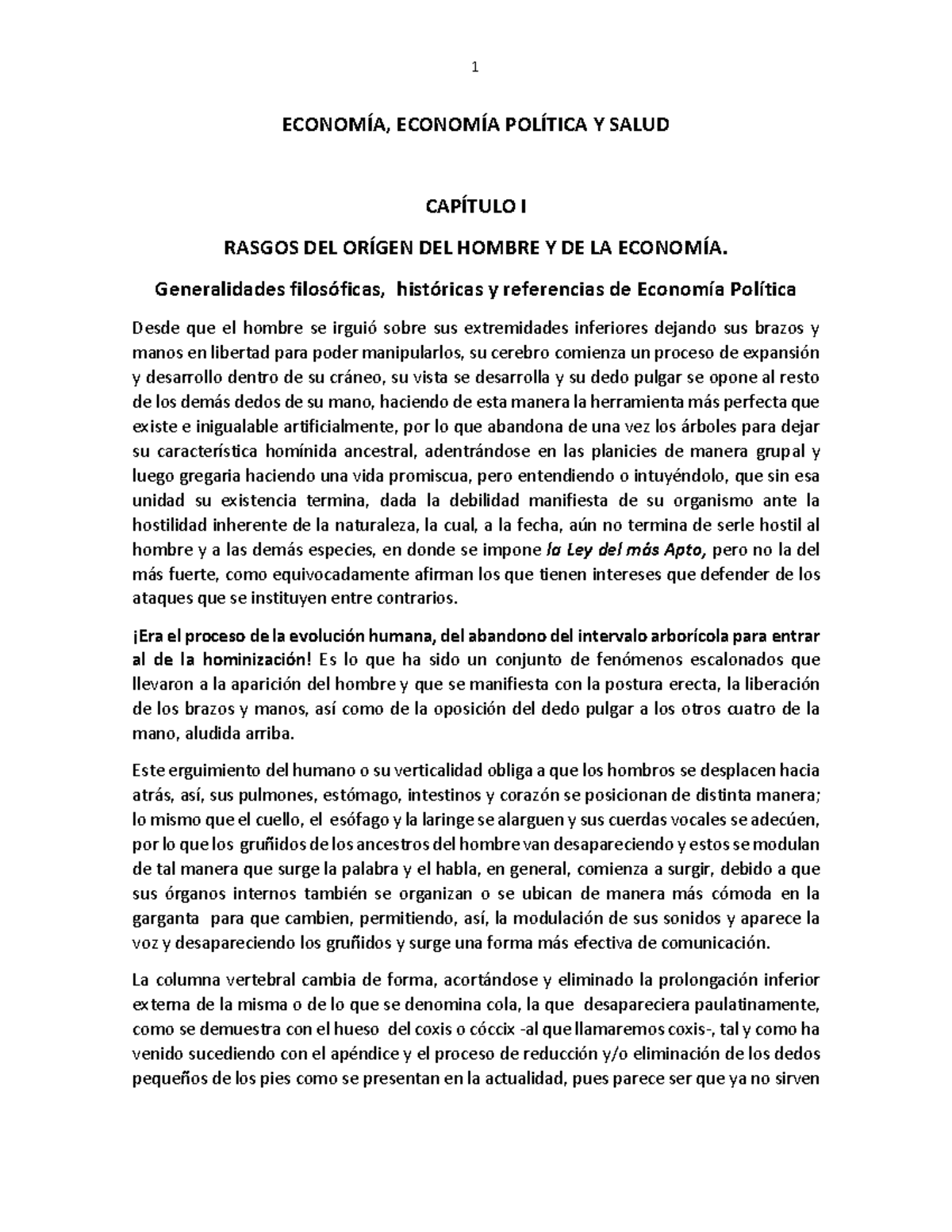 1

ECONOMÍA, ECONOMÍA POLÍTICA Y SALUD

CAPÍTULO I

RASGOS DEL ORÍGEN DEL HOMBRE Y DE LA ECONOMÍA.

Generalidades filosóficas, históricas y referencias de Economía Política

Desde que el hombre se irguió sobre sus extremidades inferiores dejando sus brazos y manos en libertad para poder manipularlos, su cerebro comienza un proceso de expansión y desarrollo dentro de su cráneo, su vista se desarrolla y su dedo pulgar se opone al resto de los demás dedos de su mano, haciendo de esta manera la herramienta más perfecta que existe e inigualable artificialmente, por lo que abandona de una vez los árboles para dejar su característica homínida ancestral, adentrándose en las planicies de manera grupal y luego gregaria haciendo una vida promiscua, pero entendiendo o intuyéndolo, que sin esa unidad su existencia termina, dada la debilidad manifiesta de su organismo ante la hostilidad inherente de la naturaleza, la cual, a la fecha, aún no termina de serle hostil al hombre y a las demás especies, en donde se impone la Ley del más Apto, pero no la del más fuerte, como equivocadamente afirman los que tienen intereses que defender de los ataques que se instituyen entre contrarios.

¡Era el proceso de la evolución humana, del abandono del intervalo arborícola para entrar al de la hominización! Es lo que ha sido un conjunto de fenómenos escalonados que llevaron a la aparición del hombre y que se manifiesta con la postura erecta, la liberación de los brazos y manos, así como de la oposición del dedo pulgar a los otros cuatro de la mano, aludida arriba.

Este erguimiento del humano o su verticalidad obliga a que los hombros se desplacen hacia atrás, así, sus pulmones, estómago, intestinos y corazón se posicionan de distinta manera; lo mismo que el cuello, el esófago y la laringe se alarguen y sus cuerdas vocales se adecúen, por lo que los gruñidos de los ancestros del hombre van desapareciendo y estos se modulan de tal manera que surge la palabra y el habla, en general, comienza a surgir, debido a que sus órganos internos también se organizan o se ubican de manera más cómoda en la garganta para que cambien, permitiendo, así, la modulación de sus sonidos y aparece la voz y desapareciendo los gruñidos y surge una forma más efectiva de comunicación.

La columna vertebral cambia de forma, acortándose y eliminado la prolongación inferior externa de la misma o de lo que se denomina cola, la que desapareciera paulatinamente, como se demuestra con el hueso del coxis o cóccix -al que llamaremos coxis-, tal y como ha venido sucediendo con el apéndice y el proceso de reducción y/o eliminación de los dedos pequeños de los pies como se presentan en la actualidad, pues parece ser que ya no sirven